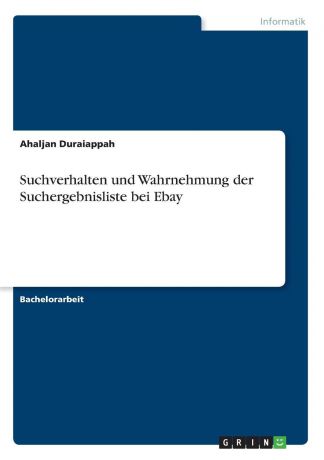 Informatik

Ahaljan Duraiappah

Suchverhalten und Wahrnehmung der Suchergebnisliste bei Ebay

Bachelorarbeit

GRIN